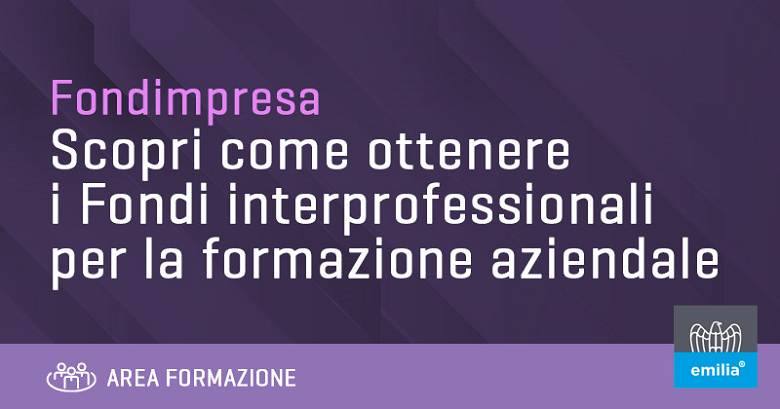 Fondimpresa
Scopri come ottenere i Fondi interprofessionali per la formazione aziendale

AREA FORMAZIONE

emilia®